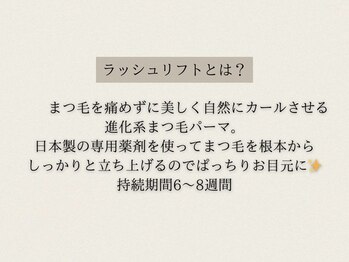 ラッシュリフトとは？

まつ毛を痛めずに美しく自然にカールさせる進化系まつ毛パーマ。
日本製の専用薬剤を使ってまつ毛を根本からしっかりと立ち上げるのでぱっちりお目元に✨
持続期間6〜8週間